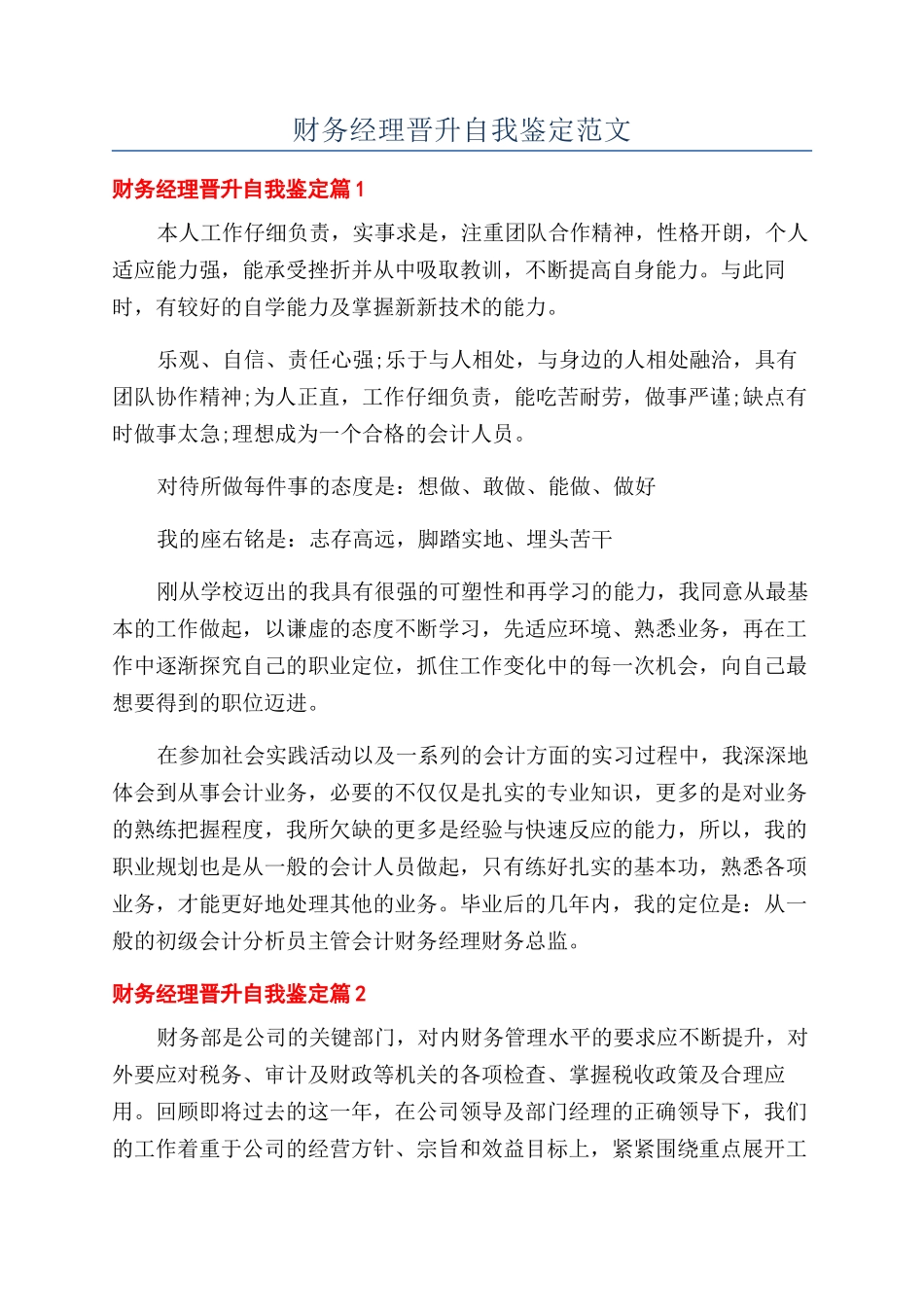 财务经理晋升自我鉴定范文

财务经理晋升自我鉴定篇1

本人工作仔细负责，实事求是，注重团队合作精神，性格开朗，个人适应能力强，能承受挫折并从中吸取教训，不断提高自身能力。与此同时，有较好的自学能力及掌握新新技术的能力。

乐观、自信、责任心强;乐于与人相处，与身边的人相处融洽，具有团队协作精神;为人正直，工作仔细负责，能吃苦耐劳，做事严谨;缺点有时做事太急;理想成为一个合格的会计人员。

对待所做每件事的态度是：想做、敢做、能做、做好

我的座右铭是：志存高远，脚踏实地、埋头苦干

刚从学校迈出的我具有很强的可塑性和再学习的能力，我同意从最基本的工作做起，以谦虚的态度不断学习，先适应环境、熟悉业务，再在工作中逐渐探究自己的职业定位，抓住工作变化中的每一次机会，向自己最想要得到的职位迈进。

在参加社会实践活动以及一系列的会计方面的实习过程中，我深深地体会到从事会计业务，必要的不仅仅是扎实的专业知识，更多的是对业务的熟练把握程度，我所欠缺的更多是经验与快速反应的能力，所以，我的职业规划也是从一般的会计人员做起，只有练好扎实的基本功，熟悉各项业务，才能更好地处理其他的业务。毕业后的几年内，我的定位是：从一般的初级会计分析员主管会计财务经理财务总监。

财务经理晋升自我鉴定篇2

财务部是公司的关键部门，对内财务管理水平的要求应不断提升，对外要应对税务、审计及财政等机关的各项检查、掌握税收政策及合理应用。回顾即将过去的这一年，在公司领导及部门经理的正确领导下，我们的工作着重于公司的经营方针、宗旨和效益目标上，紧紧围绕重点展开工